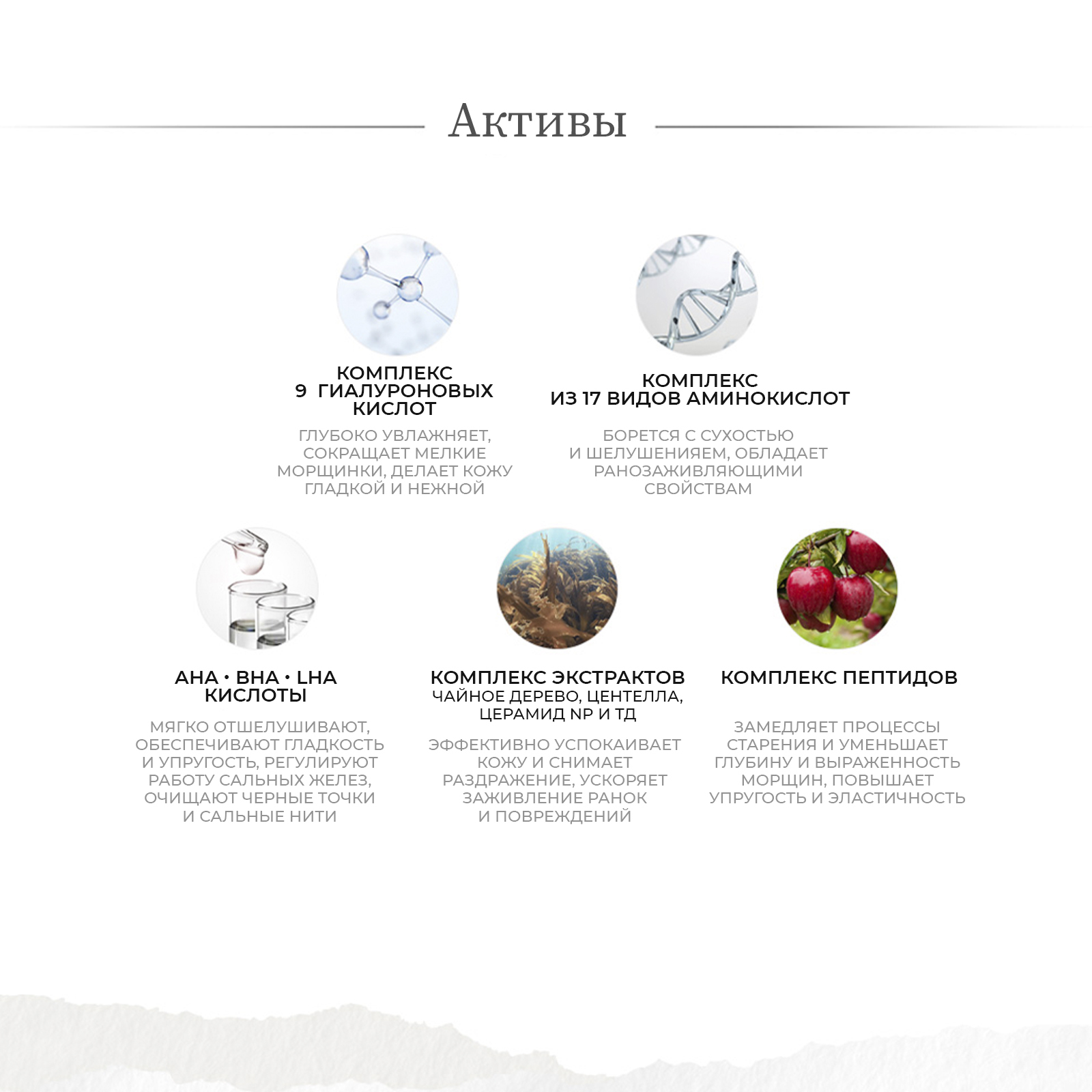 Активы

КОМПЛЕКС
9 ГИАЛУРОНОВЫХ
КИСЛОТ

ГЛУБОКО УВЛАЖНЯЕТ, СОКРАЩАЕТ МЕЛКИЕ МОРЩИНКИ, ДЕЛАЕТ КОЖУ ГЛАДКОЙ И НЕЖНОЙ

КОМПЛЕКС
ИЗ 17 ВИДОВ АМИНОКИСЛОТ

БОРЕТСЯ С СУХОСТЬЮ И ШЕЛУШЕНИЯЕМ, ОБЛАДАЕТ РАНОЗАЖИВЛЯЮЩИМИ СВОЙСТВАМ

AHA • BHA • LHA
КИСЛОТЫ

МЯГКО ОТШЕЛУШИВАЮТ, ОБЕСПЕЧИВАЮТ ГЛАДКОСТЬ И УПРУГОСТЬ, РЕГУЛИРУЮТ РАБОТУ САЛЬНЫХ ЖЕЛЕЗ, ОЧИЩАЮТ ЧЕРНЫЕ ТОЧКИ И САЛЬНЫЕ НИТИ

КОМПЛЕКС ЭКСТРАКТОВ
ЧАЙНОЕ ДЕРЕВО, ЦЕНТЕЛЛА, ЦЕРАМИД NP И ТД

ЭФФЕКТИВНО УСПОКАИВАЕТ КОЖУ И СНИМАЕТ РАЗДРАЖЕНИЕ, УСКОРЯЕТ ЗАЖИВЛЕНИЕ РАНОК И ПОВРЕЖДЕНИЙ

КОМПЛЕКС ПЕПТИДОВ

ЗАМЕДЛЯЕТ ПРОЦЕССЫ СТАРЕНИЯ И УМЕНЬШАЕТ ГЛУБИНУ И ВЫРАЖЕННОСТЬ МОРЩИН, ПОВЫШАЕТ УПРУГОСТЬ И ЭЛАСТИЧНОСТЬ